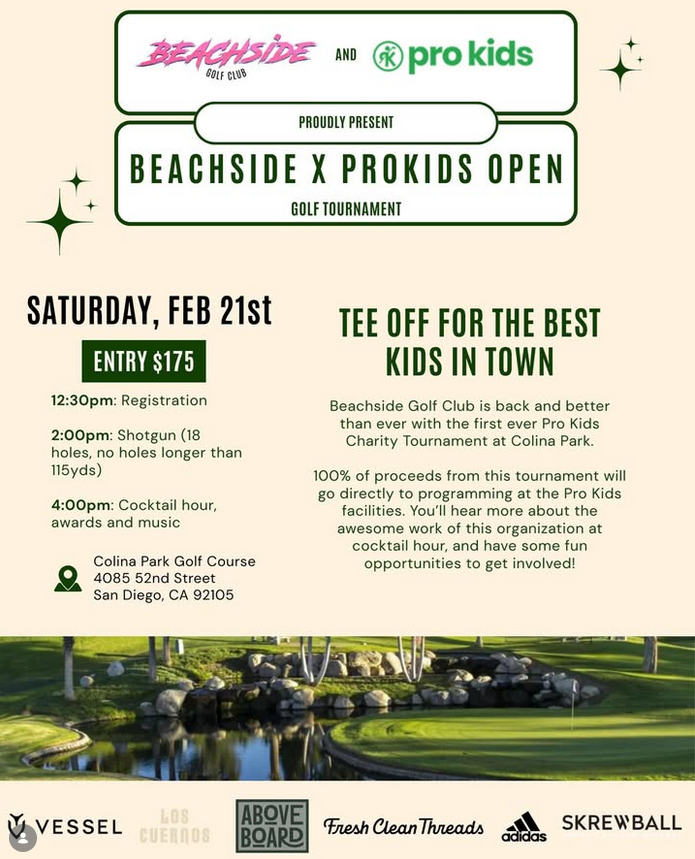 BEACHSIDE GOLF CLUB AND pro kids

PROUDLY PRESENT

BEACHSIDE X PROKIDS OPEN

GOLF TOURNAMENT

SATURDAY, FEB 21st

ENTRY $175

12:30pm: Registration

2:00pm: Shotgun (18 holes, no holes longer than 115yds)

4:00pm: Cocktail hour, awards and music

Colina Park Golf Course
4085 52nd Street
San Diego, CA 92105

TEE OFF FOR THE BEST KIDS IN TOWN

Beachside Golf Club is back and better than ever with the first ever Pro Kids Charity Tournament at Colina Park.

100% of proceeds from this tournament will go directly to programming at the Pro Kids facilities. You'll hear more about the awesome work of this organization at cocktail hour, and have some fun opportunities to get involved!

VESSEL LOS CUERNOS ABOVE BOARD Fresh Clean Threads adidas SKREWBALL